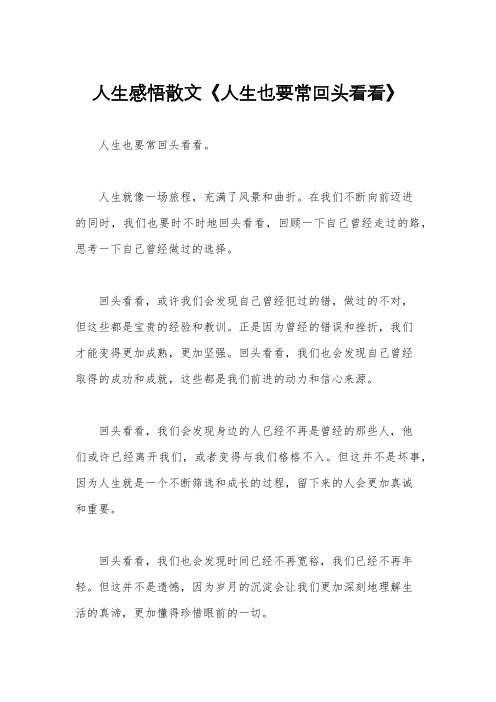 人生感悟散文《人生也要常回头看看》

人生也要常回头看看。

人生就像一场旅程，充满了风景和曲折。在我们不断向前迈进的同时，我们也要时不时地回头看看，回顾一下自己曾经走过的路，思考一下自己曾经做过的选择。

回头看看，或许我们会发现自己曾经犯过的错，做过的不对，但这些都是宝贵的经验和教训。正是因为曾经的错误和挫折，我们才能变得更加成熟，更加坚强。回头看看，我们也会发现自己曾经取得的成功和成就，这些都是我们前进的动力和信心来源。

回头看看，我们会发现身边的人已经不再是曾经的那些人，他们或许已经离开我们，或者变得与我们格格不入。但这并不是坏事，因为人生就是一个不断筛选和成长的过程，留下来的人会更加真诚和重要。

回头看看，我们也会发现时间已经不再宽裕，我们已经不再年轻。但这并不是遗憾，因为岁月的沉淀会让我们更加深刻地理解生活的真谛，更加懂得珍惜眼前的一切。